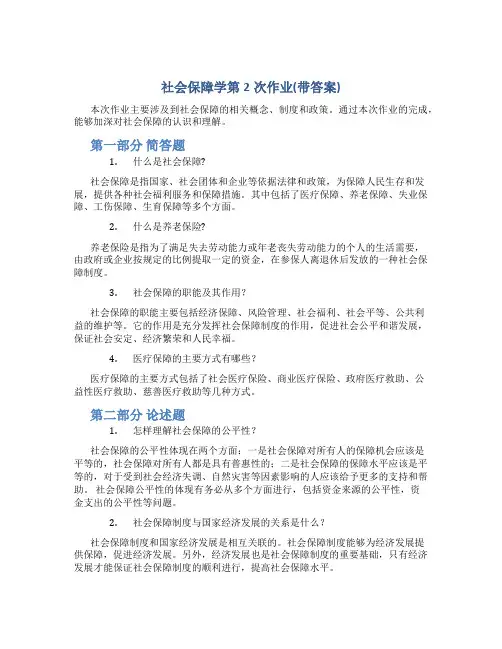 社会保障学第 2 次作业(带答案)

本次作业主要涉及到社会保障的相关概念、制度和政策。通过本次作业的完成，能够加深对社会保障的认识和理解。

第一部分 简答题

1. 什么是社会保障?

社会保障是指国家、社会团体和企业等依据法律和政策，为保障人民生存和发展，提供各种社会福利服务和保障措施。其中包括了医疗保障、养老保障、失业保障、工伤保障、生育保障等多个方面。

2. 什么是养老保险?

养老保险是指为了满足失去劳动能力或年老丧失劳动能力的个人的生活需要，由政府或企业按规定的比例提取一定的资金，在参保人离退休后发放的一种社会保障制度。

3. 社会保障的职能及其作用?

社会保障的职能主要包括经济保障、风险管理、社会福利、社会平等、公共利益的维护等。它的作用是充分发挥社会保障制度的作用，促进社会公平和谐发展，保证社会安定、经济繁荣和人民幸福。

4. 医疗保障的主要方式有哪些?

医疗保障的主要方式包括了社会医疗保险、商业医疗保险、政府医疗救助、公益性医疗救助、慈善医疗救助等几种方式。

第二部分 论述题

1. 怎样理解社会保障的公平性?

社会保障的公平性体现在两个方面：一是社会保障对所有人的保障机会应该是平等的，社会保障对所有人都是具有普惠性的；二是社会保障的保障水平应该是平等的，对于受到社会经济失调、自然灾害等因素影响的人应该给予更多的支持和帮助。社会保障公平性的体现有务必从多个方面进行，包括资金来源的公平性，资金支出的公平性等问题。

2. 社会保障制度与国家经济发展的关系是什么?

社会保障制度和国家经济发展是相互关联的。社会保障制度能够为经济发展提供保障，促进经济发展。另外，经济发展也是社会保障制度的重要基础，只有经济发展才能保证社会保障制度的顺利进行，提高社会保障水平。